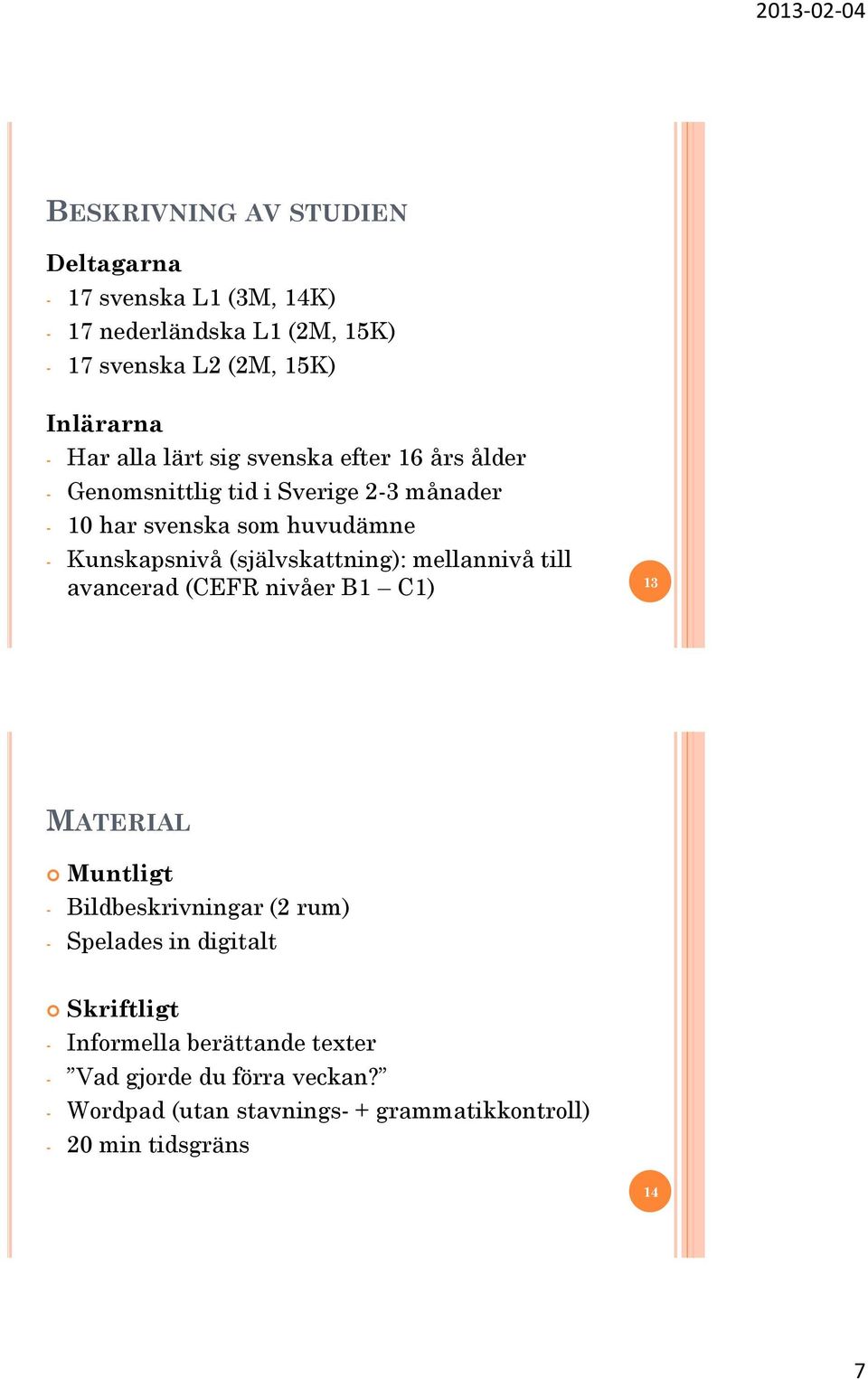 2013-02-04

BESKRIVNING AV STUDIEN

Deltagarna
- 17 svenska L1 (3M, 14K)
- 17 nederländska L1 (2M, 15K)
- 17 svenska L2 (2M, 15K)

Inlärarna
- Har alla lärt sig svenska efter 16 års ålder
- Genomsnittlig tid i Sverige 2-3 månader
- 10 har svenska som huvudämne
- Kunskapsnivå (självskattning): mellannivå till avancerad (CEFR nivåer B1 – C1)

13

MATERIAL

Muntligt
- Bildbeskrivningar (2 rum)
- Spelades in digitalt

Skriftligt
- Informella berättande texter
- ”Vad gjorde du förra veckan?”
- Wordpad (utan stavnings- + grammatikkontroll)
- 20 min tidsgräns

14

7